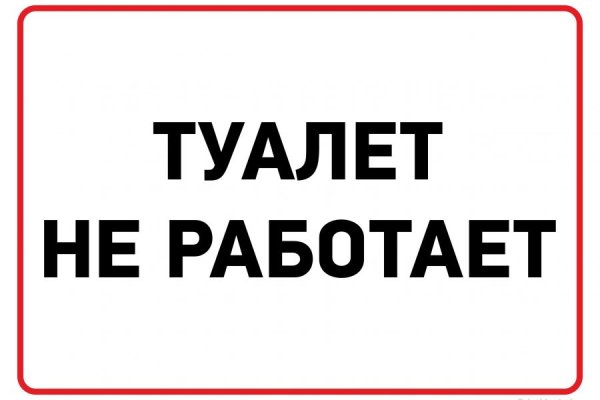 ТУАЛЕТ
НЕ РАБОТАЕТ